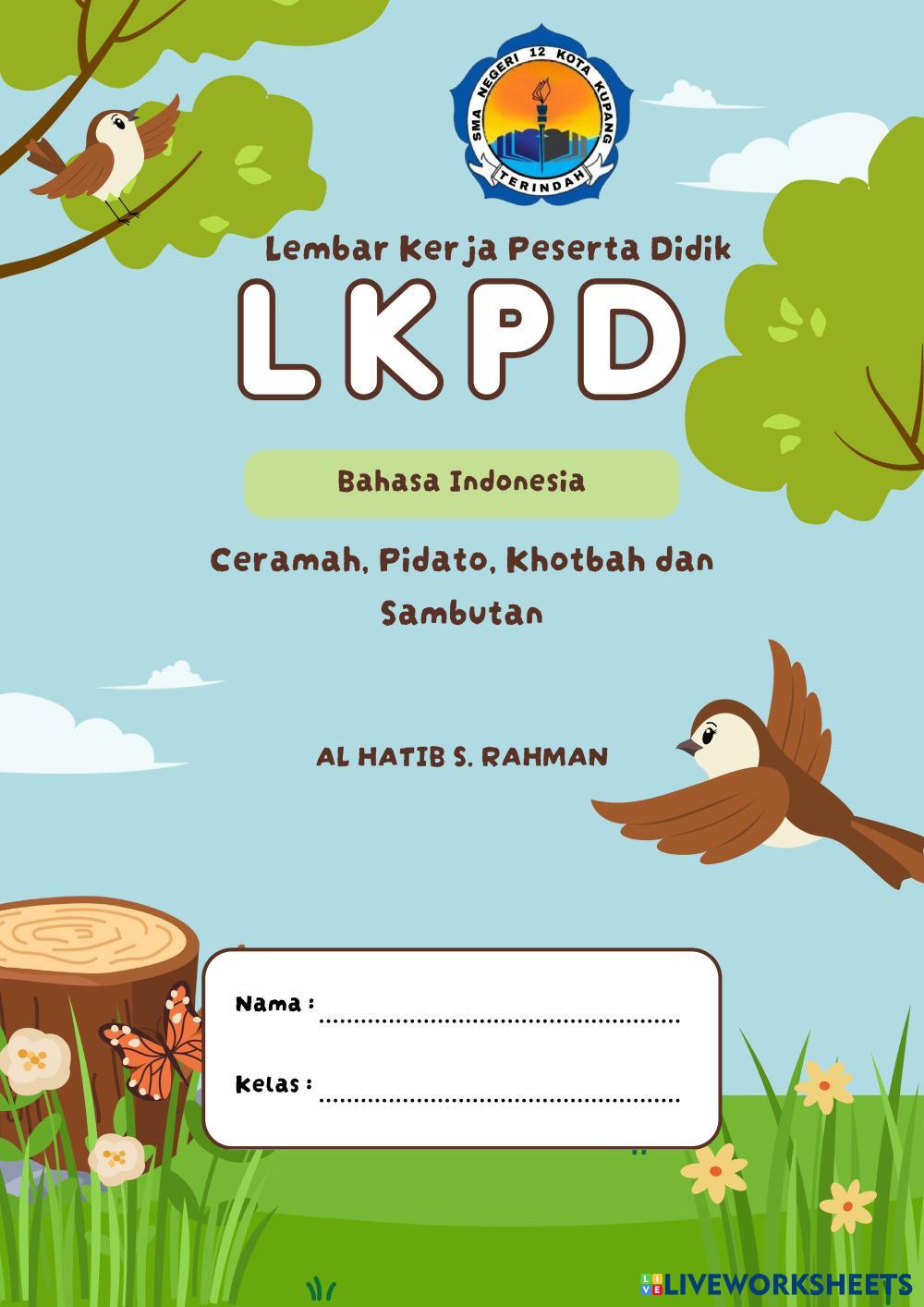 SMA NEGERI 12 KOTA KUPANG
TERINDAH

Lembar Kerja Peserta Didik

LKPD

Bahasa Indonesia

Ceramah, Pidato, Khotbah dan Sambutan

AL HATIB S. RAHMAN

Nama : ____

Kelas : ____

LIVEWORKSHEETS